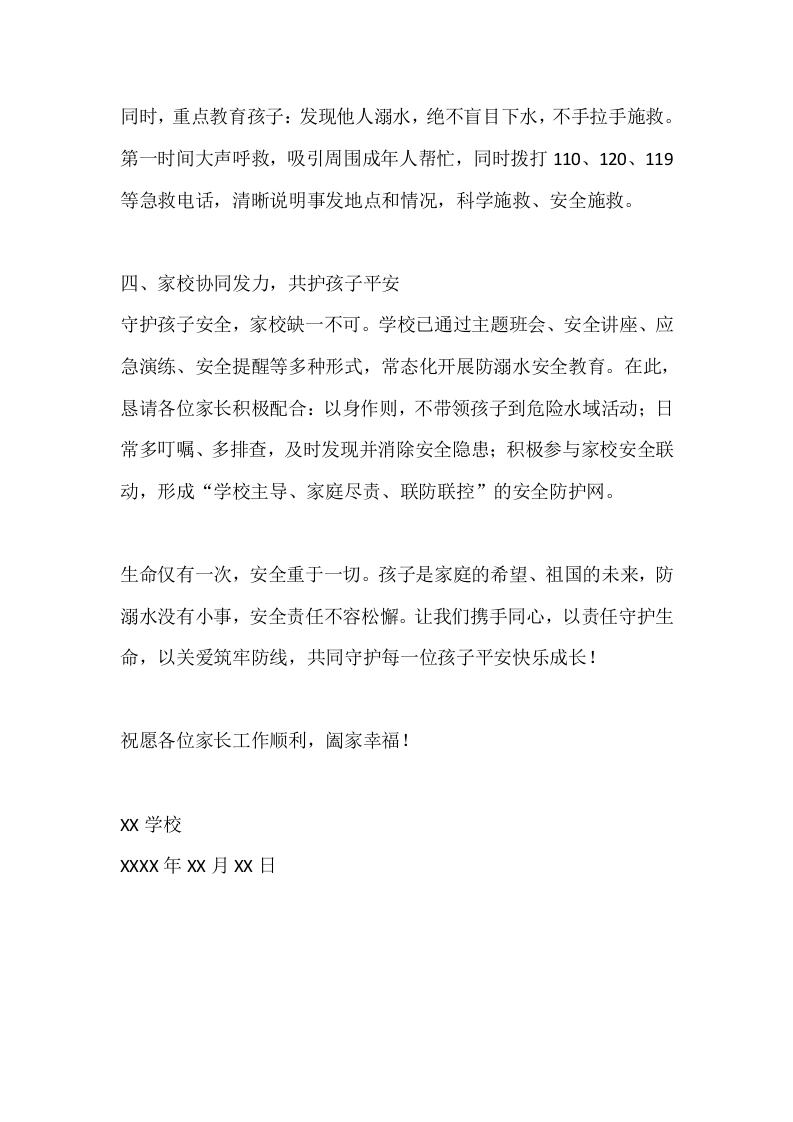 同时，重点教育孩子：发现他人溺水，绝不盲目下水，不手拉手施救。第一时间大声呼救，吸引周围成年人帮忙，同时拨打 110、120、119 等急救电话，清晰说明事发地点和情况，科学施救、安全施救。

四、家校协同发力，共护孩子平安
守护孩子安全，家校缺一不可。学校已通过主题班会、安全讲座、应急演练、安全提醒等多种形式，常态化开展防溺水安全教育。在此，恳请各位家长积极配合：以身作则，不带领孩子到危险水域活动；日常多叮嘱、多排查，及时发现并消除安全隐患；积极参与家校安全联动，形成“学校主导、家庭尽责、联防联控”的安全防护网。

生命仅有一次，安全重于一切。孩子是家庭的希望、祖国的未来，防溺水没有小事，安全责任不容松懈。让我们携手同心，以责任守护生命，以关爱筑牢防线，共同守护每一位孩子平安快乐成长！

祝愿各位家长工作顺利，阖家幸福！

XX 学校
XXXX 年 XX 月 XX 日